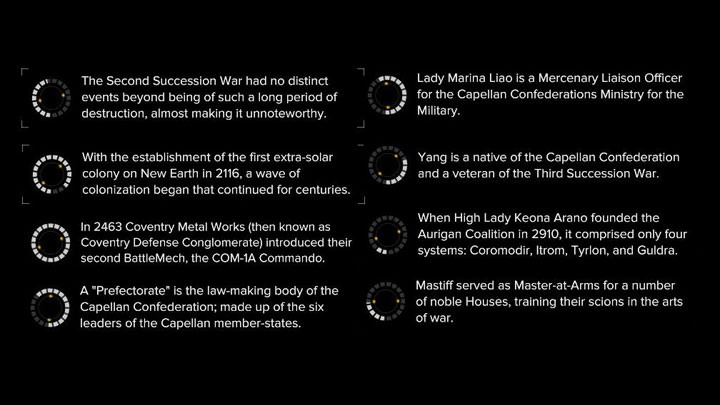 The Second Succession War had no distinct events beyond being of such a long period of destruction, almost making it unnoteworthy.

With the establishment of the first extra-solar colony on New Earth in 2116, a wave of colonization began that continued for centuries.

In 2463 Coventry Metal Works (then known as Coventry Defense Conglomerate) introduced their second BattleMech, the COM-1A Commando.

A "Prefectorate" is the law-making body of the Capellan Confederation; made up of the six leaders of the Capellan member-states.

Lady Marina Liao is a Mercenary Liaison Officer for the Capellan Confederations Ministry for the Military.

Yang is a native of the Capellan Confederation and a veteran of the Third Succession War.

When High Lady Keona Arano founded the Aurigan Coalition in 2910, it comprised only four systems: Coromodir, Itrom, Tyrlon, and Guldra.

Mastiff served as Master-at-Arms for a number of noble Houses, training their scions in the arts of war.